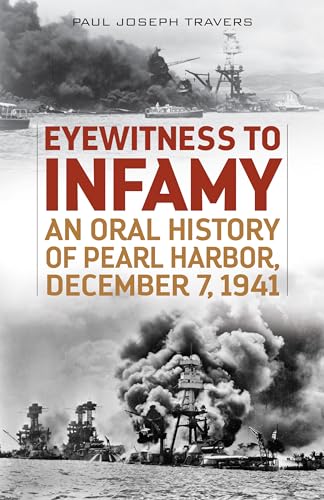 PAUL JOSEPH TRAVERS

EYEWITNESS TO INFAMY

AN ORAL HISTORY OF PEARL HARBOR, DECEMBER 7, 1941